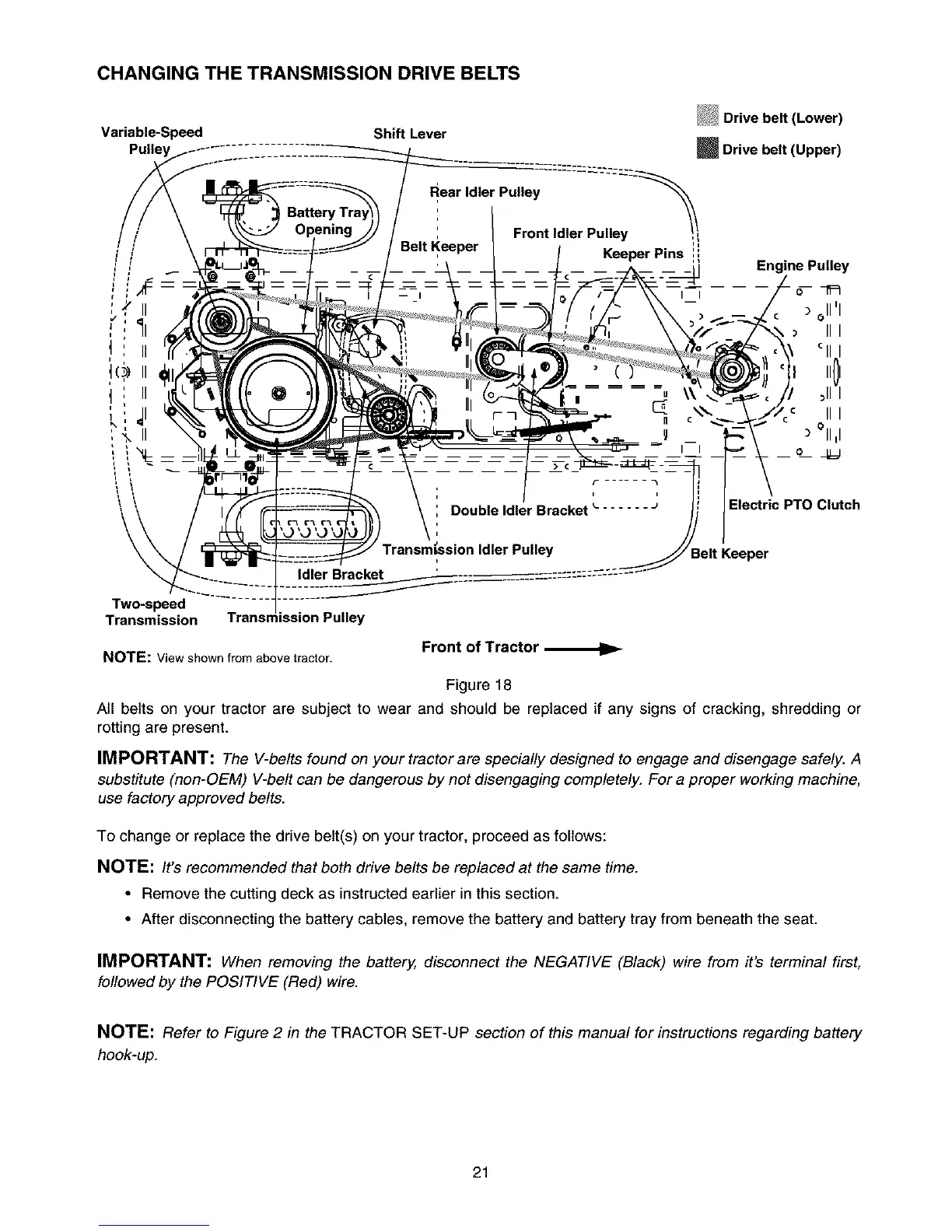 CHANGING THE TRANSMISSION DRIVE BELTS

Drive belt (Lower)
Drive belt (Upper)

Variable-Speed Pulley
Shift Lever
Rear Idler Pulley
Battery Tray Opening
Front Idler Pulley
Belt Keeper
Keeper Pins
Engine Pulley
Double Idler Bracket
Electric PTO Clutch
Transmission Idler Pulley
Belt Keeper
Idler Bracket
Two-speed Transmission
Transmission Pulley

NOTE: View shown from above tractor.

Front of Tractor

Figure 18

All belts on your tractor are subject to wear and should be replaced if any signs of cracking, shredding or rotting are present.

IMPORTANT: The V-belts found on your tractor are specially designed to engage and disengage safely. A substitute (non-OEM) V-belt can be dangerous by not disengaging completely. For a proper working machine, use factory approved belts.

To change or replace the drive belt(s) on your tractor, proceed as follows:

NOTE: It's recommended that both drive belts be replaced at the same time.

• Remove the cutting deck as instructed earlier in this section.
• After disconnecting the battery cables, remove the battery and battery tray from beneath the seat.

IMPORTANT: When removing the battery, disconnect the NEGATIVE (Black) wire from it's terminal first, followed by the POSITIVE (Red) wire.

NOTE: Refer to Figure 2 in the TRACTOR SET-UP section of this manual for instructions regarding battery hook-up.

21